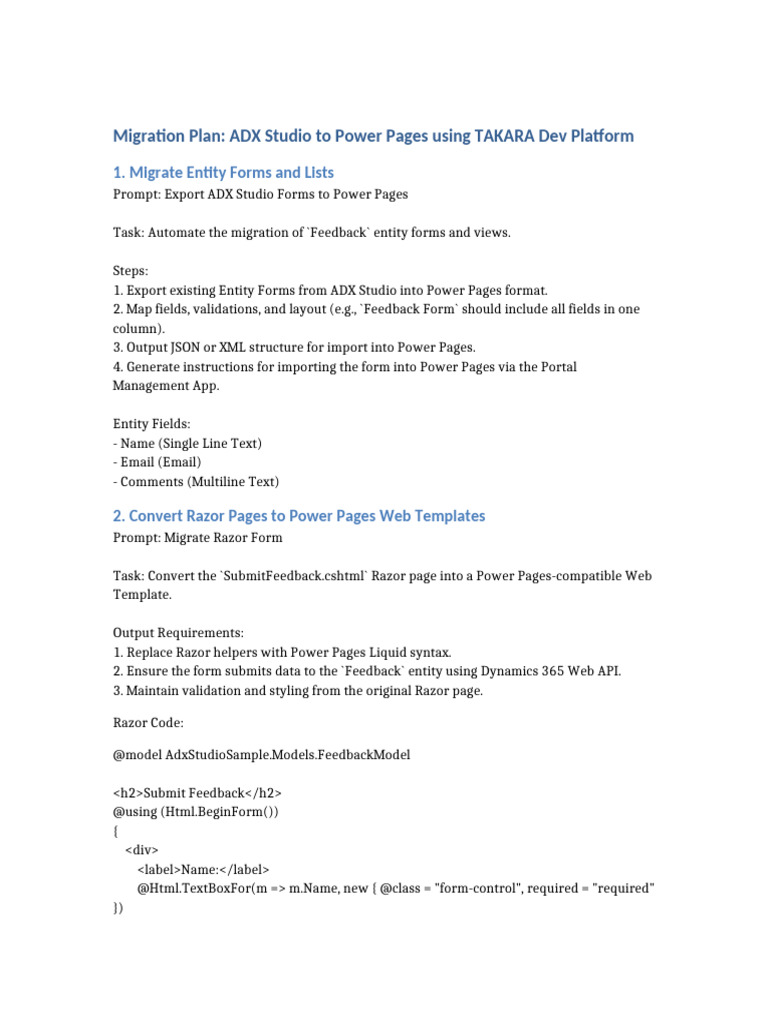 Migration Plan: ADX Studio to Power Pages using TAKARA Dev Platform

1. Migrate Entity Forms and Lists

Prompt: Export ADX Studio Forms to Power Pages

Task: Automate the migration of `Feedback` entity forms and views.

Steps:
1. Export existing Entity Forms from ADX Studio into Power Pages format.
2. Map fields, validations, and layout (e.g., `Feedback Form` should include all fields in one column).
3. Output JSON or XML structure for import into Power Pages.
4. Generate instructions for importing the form into Power Pages via the Portal Management App.

Entity Fields:
- Name (Single Line Text)
- Email (Email)
- Comments (Multiline Text)

2. Convert Razor Pages to Power Pages Web Templates

Prompt: Migrate Razor Form

Task: Convert the `SubmitFeedback.cshtml` Razor page into a Power Pages-compatible Web Template.

Output Requirements:
1. Replace Razor helpers with Power Pages Liquid syntax.
2. Ensure the form submits data to the `Feedback` entity using Dynamics 365 Web API.
3. Maintain validation and styling from the original Razor page.

Razor Code:

@model AdxStudioSample.Models.FeedbackModel

<h2>Submit Feedback</h2>
@using (Html.BeginForm())
{
<div>
<label>Name:</label>
@Html.TextBoxFor(m => m.Name, new { @class = "form-control", required = "required" })